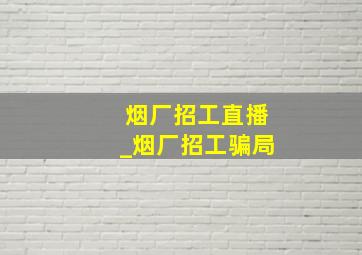 烟厂招工直播
_烟厂招工骗局